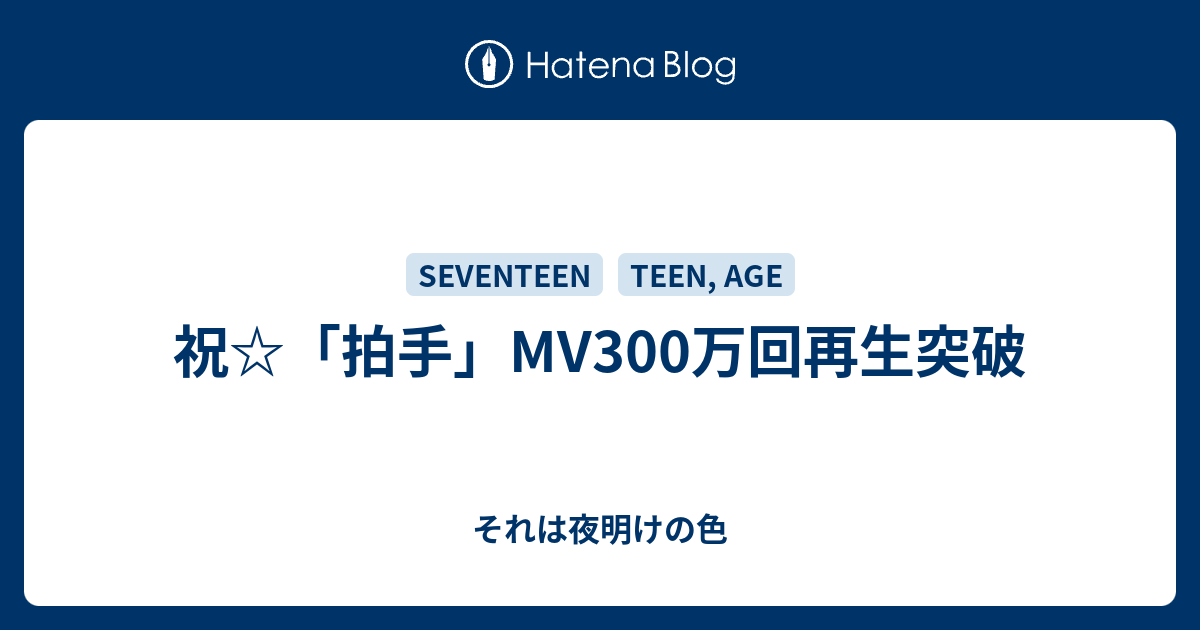 Hatena Blog

SEVENTEEN
TEEN, AGE

祝☆「拍手」MV300万回再生突破

それは夜明けの色